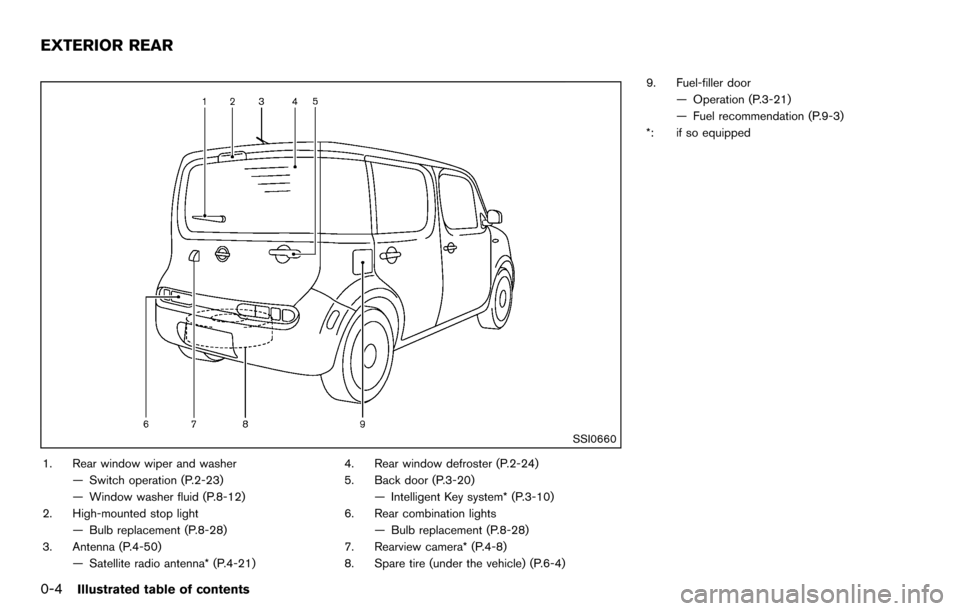 EXTERIOR REAR

1 2 3 4 5

6 7 8 9

SSI0660

1. Rear window wiper and washer
— Switch operation (P.2-23)
— Window washer fluid (P.8-12)
2. High-mounted stop light
— Bulb replacement (P.8-28)
3. Antenna (P.4-50)
— Satellite radio antenna* (P.4-21)

4. Rear window defroster (P.2-24)
5. Back door (P.3-20)
— Intelligent Key system* (P.3-10)
6. Rear combination lights
— Bulb replacement (P.8-28)
7. Rearview camera* (P.4-8)
8. Spare tire (under the vehicle) (P.6-4)

9. Fuel-filler door
— Operation (P.3-21)
— Fuel recommendation (P.9-3)
*: if so equipped

0-4 Illustrated table of contents

carmanualsonline.info